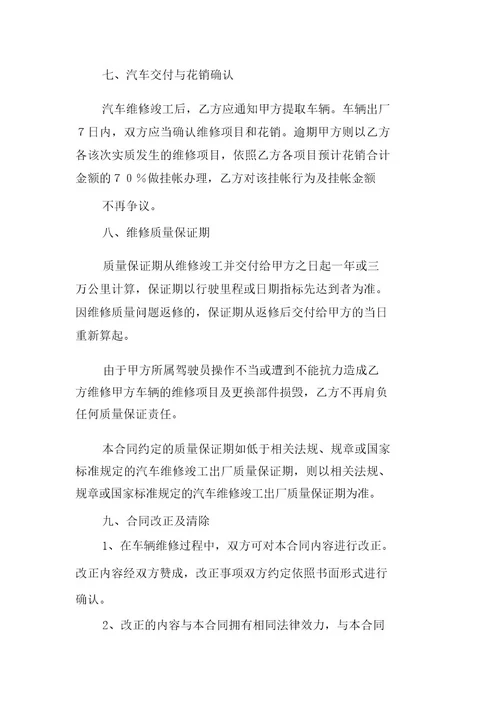 七、汽车交付与花销确认

汽车维修竣工后，乙方应通知甲方提取车辆。车辆出厂７日内，双方应当确认维修项目和花销。逾期甲方则以乙方各该次实质发生的维修项目，依照乙方各项目预计花销合计金额的７０％做挂帐办理，乙方对该挂帐行为及挂帐金额

不再争议。

八、维修质量保证期

质量保证期从维修竣工并交付给甲方之日起一年或三万公里计算，保证期以行驶里程或日期指标先达到者为准。因维修质量问题返修的，保证期从返修后交付给甲方的当日重新算起。

由于甲方所属驾驶员操作不当或遭到不能抗力造成乙方维修甲方车辆的维修项目及更换部件损毁，乙方不再肩负任何质量保证责任。

本合同约定的质量保证期如低于相关法规、规章或国家标准规定的汽车维修竣工出厂质量保证期，则以相关法规、规章或国家标准规定的汽车维修竣工出厂质量保证期为准。

九、合同改正及清除

1、在车辆维修过程中，双方可对本合同内容进行改正。改正内容经双方赞成，改正事项双方约定依照书面形式进行确认。

2、改正的内容与本合同拥有相同法律效力，与本合同